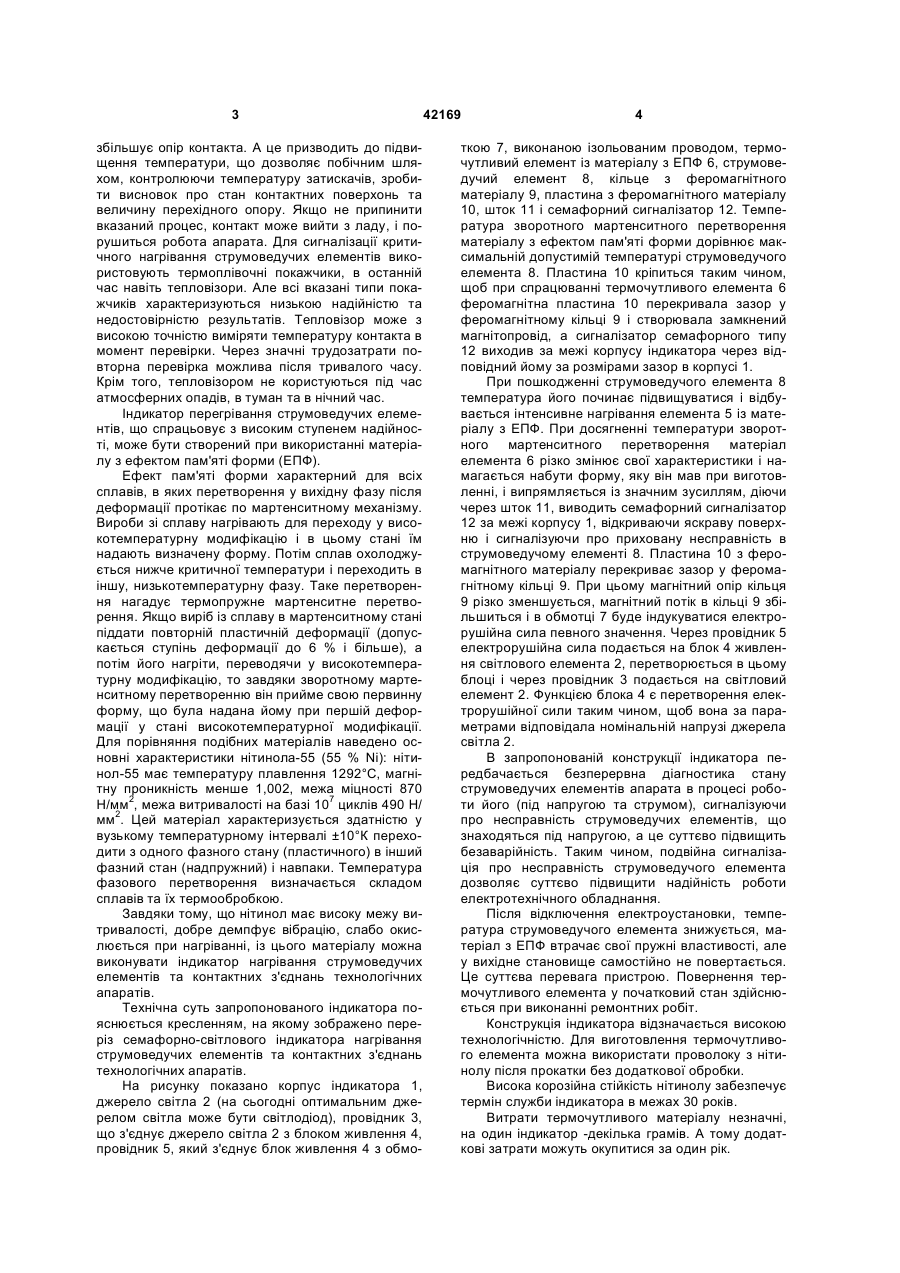 3 42169 4

збільшує опір контакта. А це призводить до підвищення температури, що дозволяє побічним шляхом, контролюючи температуру затискачів, зробити висновок про стан контактних поверхонь та величину перехідного опору. Якщо не припинити вказаний процес, контакт може вийти з ладу, і порушиться робота апарата. Для сигналізації критичного нагрівання струмоведучих елементів використовують термоплівочні покажчики, в останній час навіть тепловізори. Але всі вказані типи покажчиків характеризуються низькою надійністю та недостовірністю результатів. Тепловізор може з високою точністю виміряти температуру контакта в момент перевірки. Через значні трудозатрати повторна перевірка можлива після тривалого часу. Крім того, тепловізором не користуються під час атмосферних опадів, в туман та в нічний час.

Індикатор перегрівання струмоведучих елементів, що спрацьовує з високим ступенем надійності, може бути створений при використанні матеріалу з ефектом пам'яті форми (ЕПФ).

Ефект пам'яті форми характерний для всіх сплавів, в яких перетворення у вихідну фазу після деформації протікає по мартенситному механізму. Вироби зі сплаву нагрівають для переходу у високотемпературну модифікацію і в цьому стані їм надають визначену форму. Потім сплав охолоджується нижче критичної температури і переходить в іншу, низькотемпературну фазу. Таке перетворення нагадує термопружне мартенситне перетворення. Якщо виріб із сплаву в мартенситному стані піддати повторній пластичній деформації (допускається ступінь деформації до 6 % і більше), а потім його нагріти, переводячи у високотемпературну модифікацію, то завдяки зворотному мартенситному перетворенню він прийме свою первинну форму, що була надана йому при першій деформації у стані високотемпературної модифікації. Для порівняння подібних матеріалів наведено основні характеристики нітинола-55 (55 % Ni): нітинол-55 має температуру плавлення 1292°С, магнітну проникність менше 1,002, межа міцності 870 Н/мм$^2$, межа витривалості на базі $10^7$ циклів 490 Н/мм$^2$. Цей матеріал характеризується здатністю у вузькому температурному інтервалі ±10°К переходити з одного фазного стану (пластичного) в інший фазний стан (надпружний) і навпаки. Температура фазового перетворення визначається складом сплавів та їх термообробкою.

Завдяки тому, що нітинол має високу межу витривалості, добре демпфує вібрацію, слабо окислюється при нагріванні, із цього матеріалу можна виконувати індикатор нагрівання струмоведучих елементів та контактних з'єднань технологічних апаратів.

Технічна суть запропонованого індикатора пояснюється кресленням, на якому зображено переріз семафорно-світлового індикатора нагрівання струмоведучих елементів та контактних з'єднань технологічних апаратів.

На рисунку показано корпус індикатора 1, джерело світла 2 (на сьогодні оптимальним джерелом світла може бути світлодіод), провідник 3, що з'єднує джерело світла 2 з блоком живлення 4, провідник 5, який з'єднує блок живлення 4 з обмоткою 7, виконаною ізольованим проводом, термочутливий елемент із матеріалу з ЕПФ 6, струмоведучий елемент 8, кільце з феромагнітного матеріалу 9, пластина з феромагнітного матеріалу 10, шток 11 і семафорний сигналізатор 12. Температура зворотного мартенситного перетворення матеріалу з ефектом пам'яті форми дорівнює максимальній допустимій температурі струмоведучого елемента 8. Пластина 10 кріпиться таким чином, щоб при спрацюванні термочутливого елемента 6 феромагнітна пластина 10 перекривала зазор у феромагнітному кільці 9 і створювала замкнений магнітопровід, а сигналізатор семафорного типу 12 виходив за межі корпусу індикатора через відповідний йому за розмірами зазор в корпусі 1.

При пошкодженні струмоведучого елемента 8 температура його починає підвищуватися і відбувається інтенсивне нагрівання елемента 5 із матеріалу з ЕПФ. При досягненні температури зворотного мартенситного перетворення матеріал елемента 6 різко змінює свої характеристики і намагається набути форму, яку він мав при виготовленні, і випрямляється із значним зусиллям, діючи через шток 11, виводить семафорний сигналізатор 12 за межі корпусу 1, відкриваючи яскраву поверхню і сигналізуючи про приховану несправність в струмоведучому елементі 8. Пластина 10 з феромагнітного матеріалу перекриває зазор у феромагнітному кільці 9. При цьому магнітний опір кільця 9 різко зменшується, магнітний потік в кільці 9 збільшиться і в обмотці 7 буде індукуватися електрорушійна сила певного значення. Через провідник 5 електрорушійна сила подається на блок 4 живлення світлового елемента 2, перетворюється в цьому блоці і через провідник 3 подається на світловий елемент 2. Функцією блока 4 є перетворення електрорушійної сили таким чином, щоб вона за параметрами відповідала номінальній напрузі джерела світла 2.

В запропонованій конструкції індикатора передбачається безперервна діагностика стану струмоведучих елементів апарата в процесі роботи його (під напругою та струмом), сигналізуючи про несправність струмоведучих елементів, що знаходяться під напругою, а це суттєво підвищить безаварійність. Таким чином, подвійна сигналізація про несправність струмоведучого елемента дозволяє суттєво підвищити надійність роботи електротехнічного обладнання.

Після відключення електроустановки, температура струмоведучого елемента знижується, матеріал з ЕПФ втрачає свої пружні властивості, але у вихідне становище самостійно не повертається. Це суттєва перевага пристрою. Повернення термочутливого елемента у початковий стан здійснюється при виконанні ремонтних робіт.

Конструкція індикатора відзначається високою технологічністю. Для виготовлення термочутливого елемента можна використати проволоку з нітинолу після прокатки без додаткової обробки.

Висока корозійна стійкість нітинолу забезпечує термін служби індикатора в межах 30 років.

Витрати термочутливого матеріалу незначні, на один індикатор -декілька грамів. А тому додаткові затрати можуть окупитися за один рік.